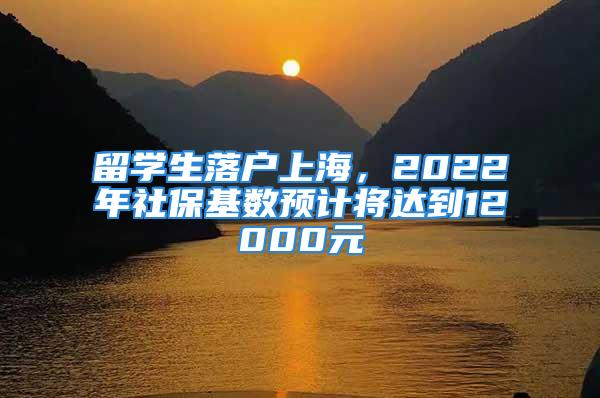 留学生落户上海，2022年社保基数预计将达到12000元